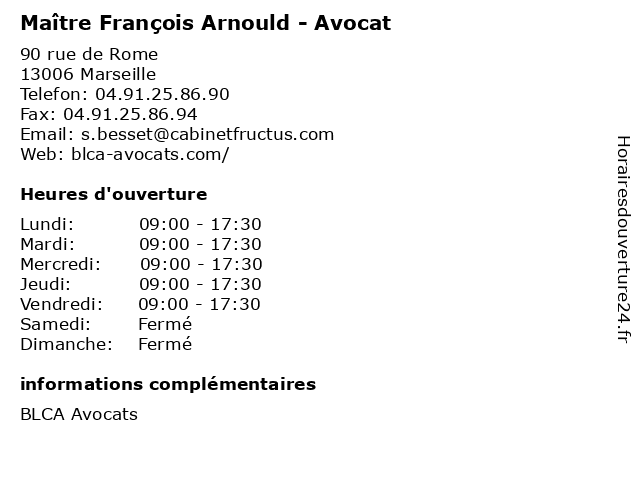 Maître François Arnould - Avocat

90 rue de Rome
13006 Marseille
Telefon: 04.91.25.86.90
Fax: 04.91.25.86.94
Email: s.besset@cabinetfructus.com
Web: blca-avocats.com/

Heures d'ouverture

Lundi: 09:00 - 17:30
Mardi: 09:00 - 17:30
Mercredi: 09:00 - 17:30
Jeudi: 09:00 - 17:30
Vendredi: 09:00 - 17:30
Samedi: Fermé
Dimanche: Fermé

informations complémentaires

BLCA Avocats

Horairesdouverture24.fr